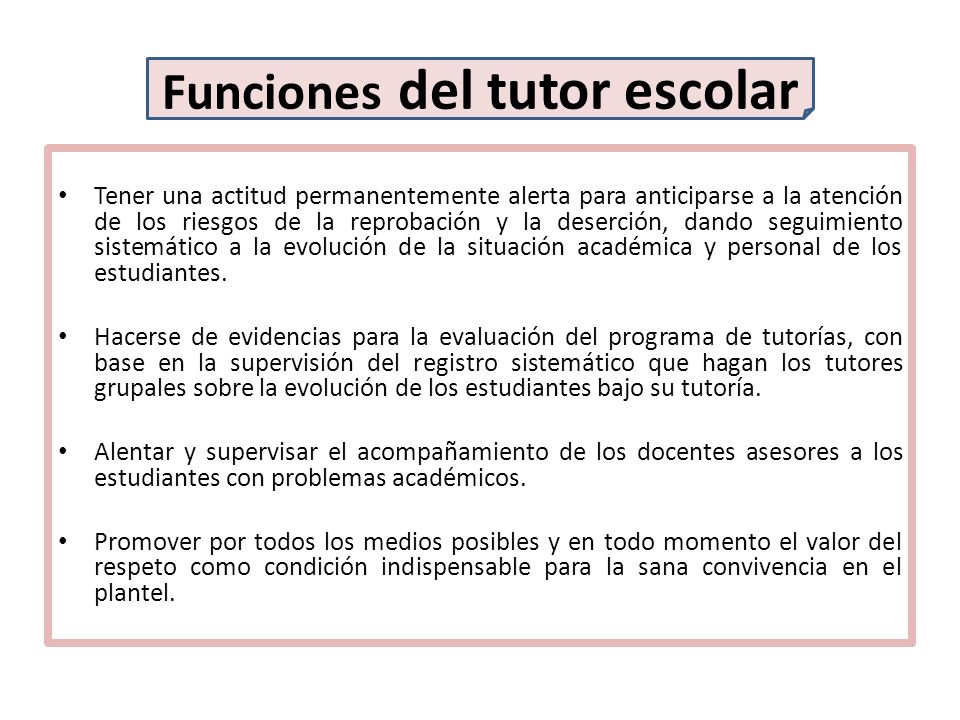 Funciones del tutor escolar

• Tener una actitud permanentemente alerta para anticiparse a la atención de los riesgos de la reprobación y la deserción, dando seguimiento sistemático a la evolución de la situación académica y personal de los estudiantes.

• Hacerse de evidencias para la evaluación del programa de tutorías, con base en la supervisión del registro sistemático que hagan los tutores grupales sobre la evolución de los estudiantes bajo su tutoría.

• Alentar y supervisar el acompañamiento de los docentes asesores a los estudiantes con problemas académicos.

• Promover por todos los medios posibles y en todo momento el valor del respeto como condición indispensable para la sana convivencia en el plantel.